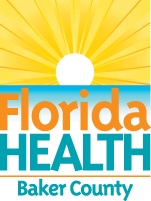 Florida
HEALTH
Baker County